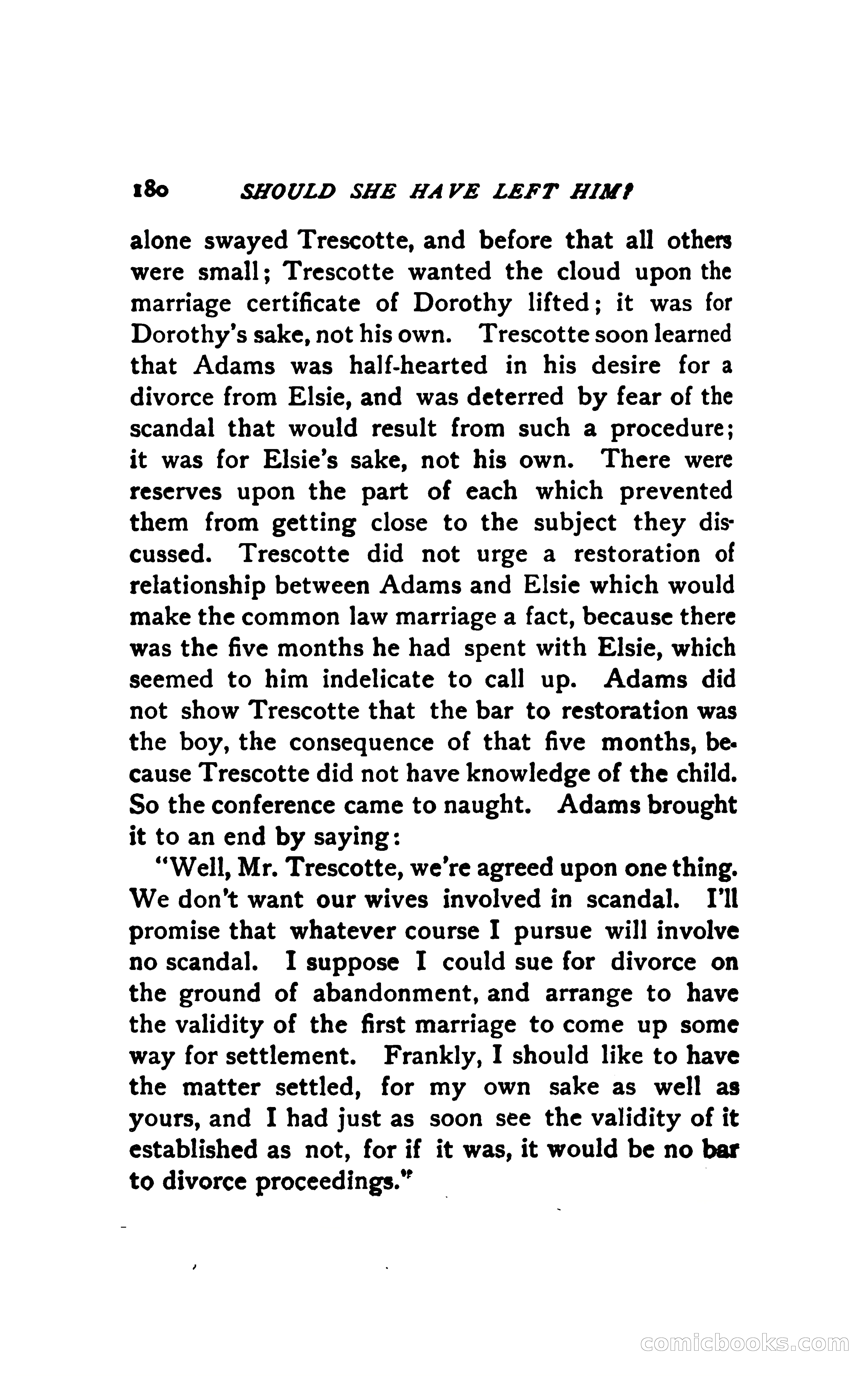 180 SHOULD SHE HAVE LEFT HIM?

alone swayed Trescotte, and before that all others were small; Trescotte wanted the cloud upon the marriage certificate of Dorothy lifted; it was for Dorothy's sake, not his own. Trescotte soon learned that Adams was half-hearted in his desire for a divorce from Elsie, and was deterred by fear of the scandal that would result from such a procedure; it was for Elsie's sake, not his own. There were reserves upon the part of each which prevented them from getting close to the subject they discussed. Trescotte did not urge a restoration of relationship between Adams and Elsie which would make the common law marriage a fact, because there was the five months he had spent with Elsie, which seemed to him indelicate to call up. Adams did not show Trescotte that the bar to restoration was the boy, the consequence of that five months, because Trescotte did not have knowledge of the child. So the conference came to naught. Adams brought it to an end by saying:

"Well, Mr. Trescotte, we're agreed upon one thing. We don't want our wives involved in scandal. I'll promise that whatever course I pursue will involve no scandal. I suppose I could sue for divorce on the ground of abandonment, and arrange to have the validity of the first marriage to come up some way for settlement. Frankly, I should like to have the matter settled, for my own sake as well as yours, and I had just as soon see the validity of it established as not, for if it was, it would be no bar to divorce proceedings."

comicbooks.com